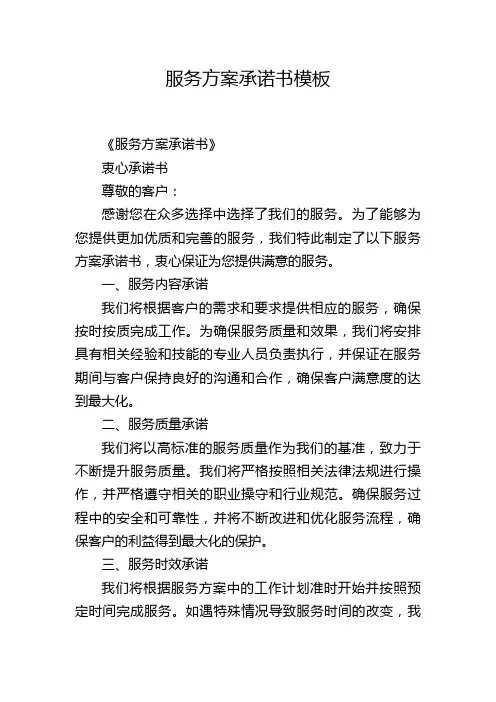 服务方案承诺书模板

《服务方案承诺书》

衷心承诺书

尊敬的客户：

感谢您在众多选择中选择了我们的服务。为了能够为您提供更加优质和完善的服务，我们特此制定了以下服务方案承诺书，衷心保证为您提供满意的服务。

一、服务内容承诺

我们将根据客户的需求和要求提供相应的服务，确保按时按质完成工作。为确保服务质量和效果，我们将安排具有相关经验和技能的专业人员负责执行，并保证在服务期间与客户保持良好的沟通和合作，确保客户满意度的达到最大化。

二、服务质量承诺

我们将以高标准的服务质量作为我们的基准，致力于不断提升服务质量。我们将严格按照相关法律法规进行操作，并严格遵守相关的职业操守和行业规范。确保服务过程中的安全和可靠性，并将不断改进和优化服务流程，确保客户的利益得到最大化的保护。

三、服务时效承诺

我们将根据服务方案中的工作计划准时开始并按照预定时间完成服务。如遇特殊情况导致服务时间的改变，我